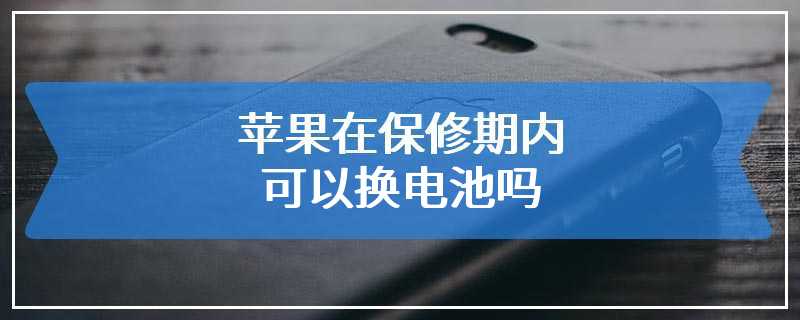 苹果在保修期内
可以换电池吗